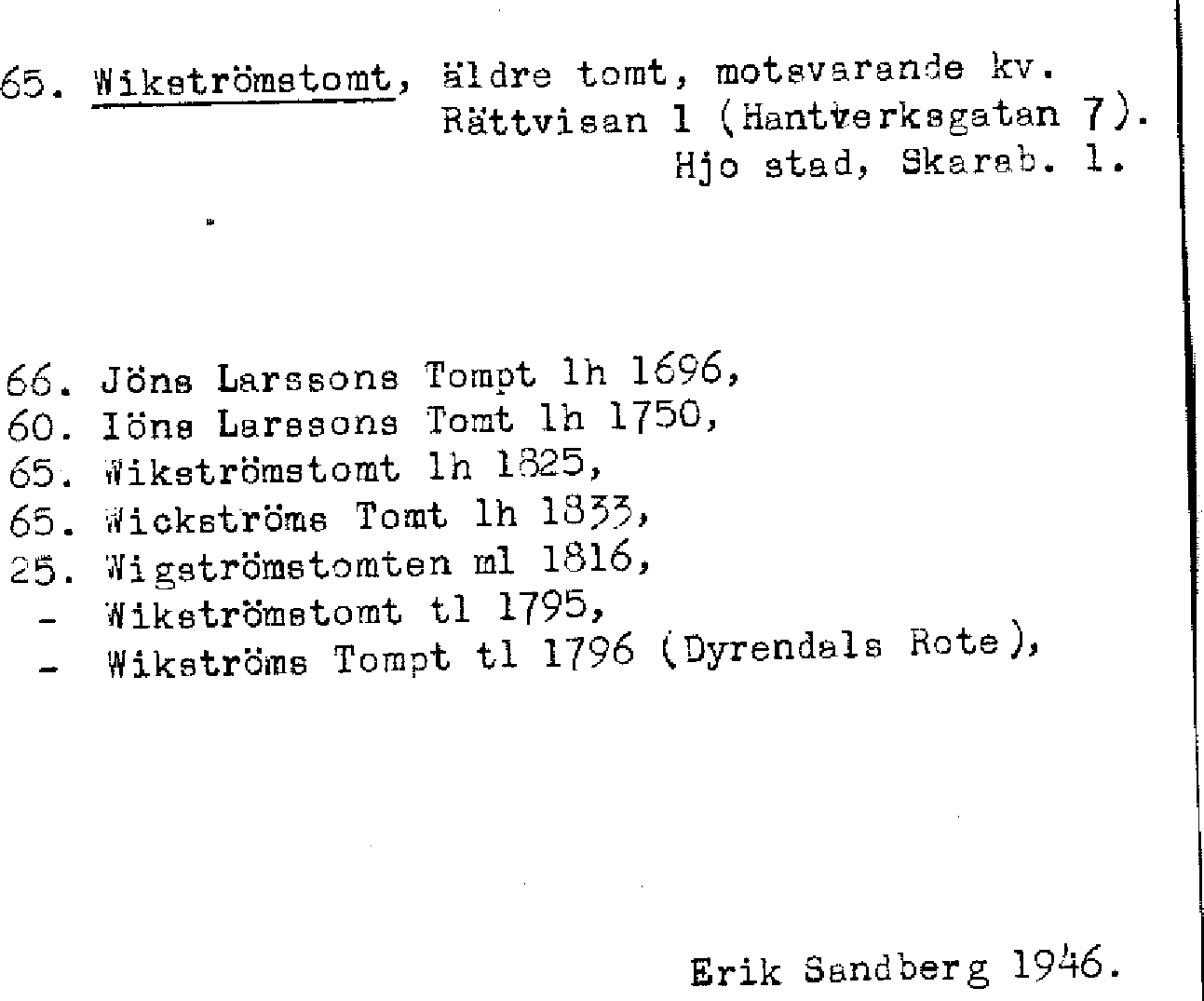 65. Wikströmstomt, äldre tomt, motsvarande kv. Rättvisan 1 (Hantverksgatan 7). Hjo stad, Skarab. l.

66. Jöns Larssons Tompt lh 1696,
60. Iöns Larssons Tomt lh 1750,
65. Wikströmstomt lh 1825,
65. Wickströms Tomt lh 1833,
25. Wigströmstomten ml 1816,
- Wikströmstomt tl 1795,
- Wikströms Tompt tl 1796 (Dyrendals Rote),

Erik Sandberg 1946.